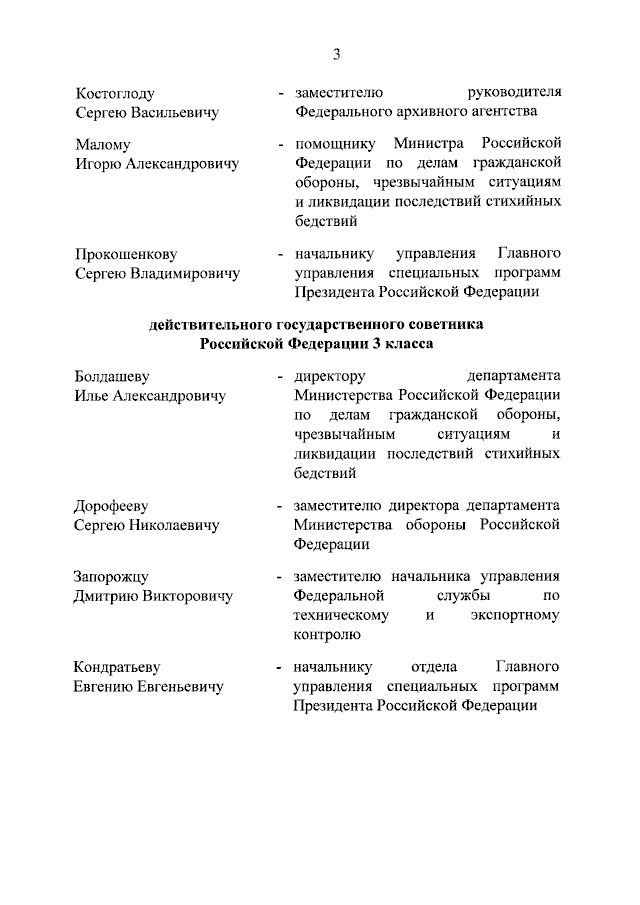 3

Костоглоду Сергею Васильевичу - заместителю руководителя Федерального архивного агентства

Малому Игорю Александровичу - помощнику Министра Российской Федерации по делам гражданской обороны, чрезвычайным ситуациям и ликвидации последствий стихийных бедствий

Прокошенкову Сергею Владимировичу - начальнику управления Главного управления специальных программ Президента Российской Федерации

действительного государственного советника Российской Федерации 3 класса

Болдашеву Илье Александровичу - директору департамента Министерства Российской Федерации по делам гражданской обороны, чрезвычайным ситуациям и ликвидации последствий стихийных бедствий

Дорофееву Сергею Николаевичу - заместителю директора департамента Министерства обороны Российской Федерации

Запорожцу Дмитрию Викторовичу - заместителю начальника управления Федеральной службы по техническому и экспортному контролю

Кондратьеву Евгению Евгеньевичу - начальнику отдела Главного управления специальных программ Президента Российской Федерации